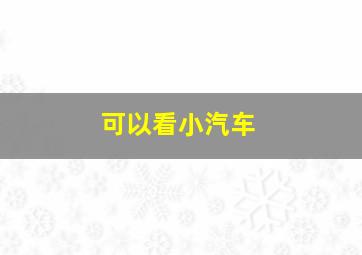 可以看小汽车